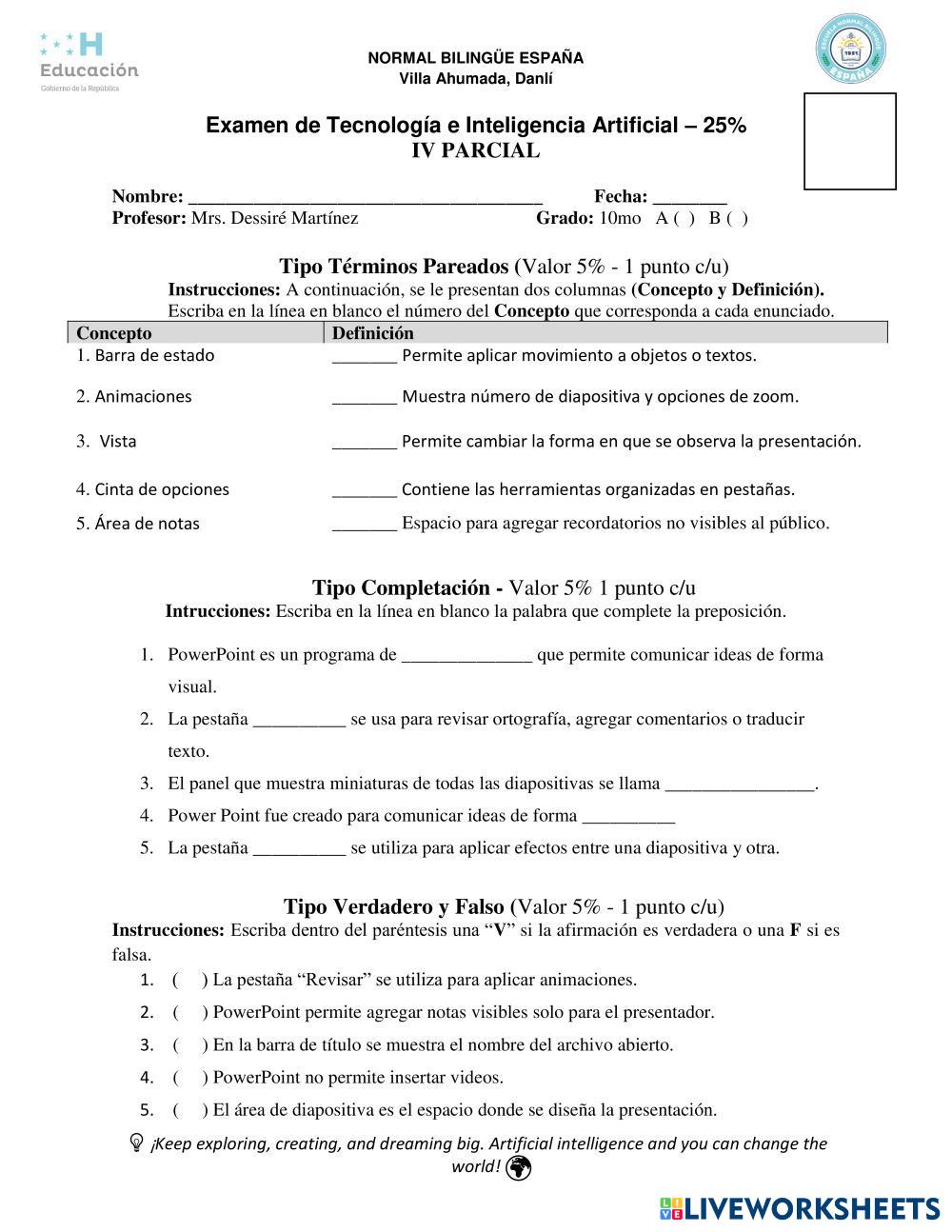 Educación
Gobierno de la República

NORMAL BILINGÜE ESPAÑA
Villa Ahumada, Danlí

ESCUELA NORMAL BILINGÜE 1951 ESPAÑA

Examen de Tecnología e Inteligencia Artificial – 25%
IV PARCIAL

Nombre: ______________________________________ Fecha: ________
Profesor: Mrs. Dessiré Martínez Grado: 10mo A ( ) B ( )

Tipo Términos Pareados (Valor 5% - 1 punto c/u)
Instrucciones: A continuación, se le presentan dos columnas (Concepto y Definición). Escriba en la línea en blanco el número del Concepto que corresponda a cada enunciado.

| Concepto | Definición |
|---|---|
| 1. Barra de estado | _______ Permite aplicar movimiento a objetos o textos. |
| 2. Animaciones | _______ Muestra número de diapositiva y opciones de zoom. |
| 3. Vista | _______ Permite cambiar la forma en que se observa la presentación. |
| 4. Cinta de opciones | _______ Contiene las herramientas organizadas en pestañas. |
| 5. Área de notas | _______ Espacio para agregar recordatorios no visibles al público. |

Tipo Completación - Valor 5% 1 punto c/u
Intrucciones: Escriba en la línea en blanco la palabra que complete la preposición.

1. PowerPoint es un programa de ______________ que permite comunicar ideas de forma visual.
2. La pestaña __________ se usa para revisar ortografía, agregar comentarios o traducir texto.
3. El panel que muestra miniaturas de todas las diapositivas se llama ________________.
4. Power Point fue creado para comunicar ideas de forma __________
5. La pestaña __________ se utiliza para aplicar efectos entre una diapositiva y otra.

Tipo Verdadero y Falso (Valor 5% - 1 punto c/u)
Instrucciones: Escriba dentro del paréntesis una “V” si la afirmación es verdadera o una F si es falsa.
1. ( ) La pestaña “Revisar” se utiliza para aplicar animaciones.
2. ( ) PowerPoint permite agregar notas visibles solo para el presentador.
3. ( ) En la barra de título se muestra el nombre del archivo abierto.
4. ( ) PowerPoint no permite insertar videos.
5. ( ) El área de diapositiva es el espacio donde se diseña la presentación.

¡Keep exploring, creating, and dreaming big. Artificial intelligence and you can change the world!

LIVEWORKSHEETS